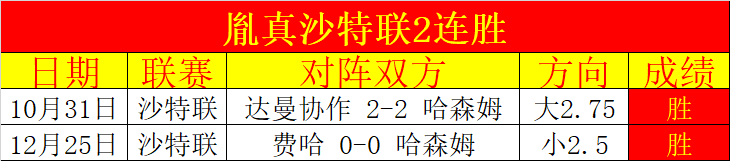 胤真沙特联2连胜

| 日期 | 联赛 | 对阵双方 | 方向 | 成绩 |
|---|---|---|---|---|
| 10月31日 | 沙特联 | 达曼协作 2-2 哈森姆 | 大2.75 | 胜 |
| 12月25日 | 沙特联 | 费哈 0-0 哈森姆 | 小2.5 | 胜 |